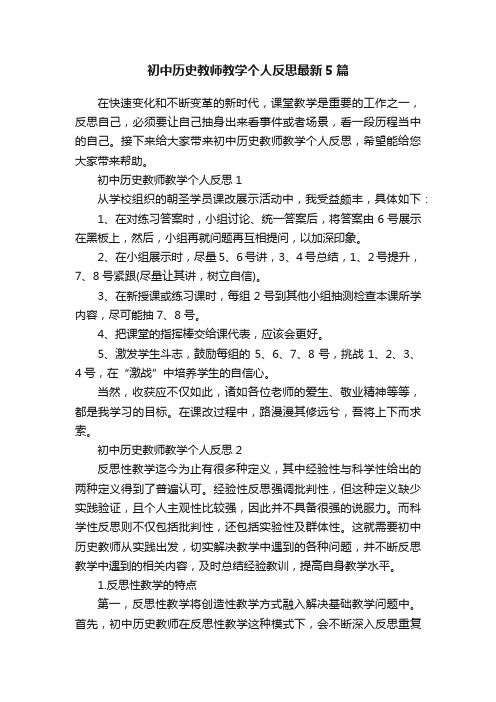 初中历史教师教学个人反思最新5篇

在快速变化和不断变革的新时代，课堂教学是重要的工作之一，反思自己，必须要让自己抽身出来看事件或者场景，看一段历程当中的自己。接下来给大家带来初中历史教师教学个人反思，希望能给您大家带来帮助。

初中历史教师教学个人反思1

从学校组织的朝圣学员课改展示活动中，我受益颇丰，具体如下：

1、在对练习答案时，小组讨论、统一答案后，将答案由6号展示在黑板上，然后，小组再就问题再互相提问，以加深印象。

2、在小组展示时，尽量5、6号讲，3、4号总结，1、2号提升，7、8号紧跟(尽量让其讲，树立自信)。

3、在新授课或练习课时，每组2号到其他小组抽测检查本课所学内容，尽可能抽7、8号。

4、把课堂的指挥棒交给课代表，应该会更好。

5、激发学生斗志，鼓励每组的5、6、7、8号，挑战1、2、3、4号，在“激战”中培养学生的自信心。

当然，收获应不仅如此，诸如各位老师的爱生、敬业精神等等，都是我学习的目标。在课改过程中，路漫漫其修远兮，吾将上下而求索。

初中历史教师教学个人反思2

反思性教学迄今为止有很多种定义，其中经验性与科学性给出的两种定义得到了普遍认可。经验性反思强调批判性，但这种定义缺少实践验证，且个人主观性比较强，因此并不具备很强的说服力。而科学性反思则不仅包括批判性，还包括实验性及群体性。这就需要初中历史教师从实践出发，切实解决教学中遇到的各种问题，并不断反思教学中遇到的相关内容，及时总结经验教训，提高自身教学水平。

1.反思性教学的特点

第一，反思性教学将创造性教学方式融入解决基础教学问题中。首先，初中历史教师在反思性教学这种模式下，会不断深入反思重复